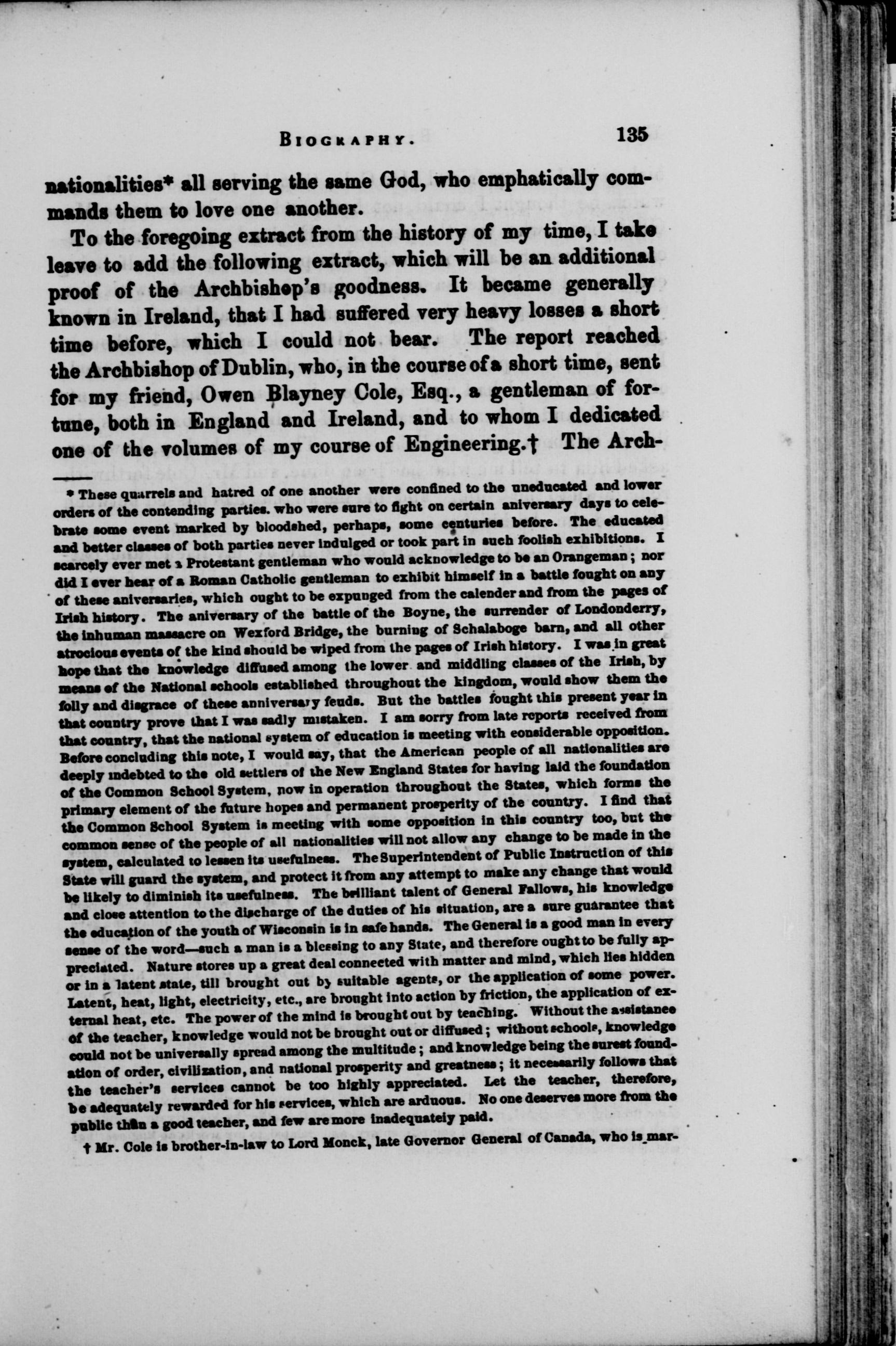 BIOGRAPHY. 135

nationalities* all serving the same God, who emphatically commands them to love one another.

To the foregoing extract from the history of my time, I take leave to add the following extract, which will be an additional proof of the Archbishop's goodness. It became generally known in Ireland, that I had suffered very heavy losses a short time before, which I could not bear. The report reached the Archbishop of Dublin, who, in the course of a short time, sent for my friend, Owen Blayney Cole, Esq., a gentleman of fortune, both in England and Ireland, and to whom I dedicated one of the volumes of my course of Engineering.† The Arch-

* These quarrels and hatred of one another were confined to the uneducated and lower orders of the contending parties. who were sure to fight on certain aniversary days to celebrate some event marked by bloodshed, perhaps, some centuries before. The educated and better classes of both parties never indulged or took part in such foolish exhibitions. I scarcely ever met a Protestant gentleman who would acknowledge to be an Orangeman; nor did I ever hear of a Roman Catholic gentleman to exhibit himself in a battle fought on any of these aniversaries, which ought to be expunged from the calender and from the pages of Irish history. The aniversary of the battle of the Boyne, the surrender of Londonderry, the inhuman massacre on Wexford Bridge, the burning of Schalaboge barn, and all other atrocious events of the kind should be wiped from the pages of Irish history. I was in great hope that the knowledge diffused among the lower and middling classes of the Irish, by means of the National schools established throughout the kingdom, would show them the folly and disgrace of these anniversary feuds. But the battles fought this present year in that country prove that I was sadly mistaken. I am sorry from late reports received from that country, that the national system of education is meeting with considerable opposition. Before concluding this note, I would say, that the American people of all nationalities are deeply indebted to the old settlers of the New England States for having laid the foundation of the Common School System, now in operation throughout the States, which forms the primary element of the future hopes and permanent prosperity of the country. I find that the Common School System is meeting with some opposition in this country too, but the common sense of the people of all nationalities will not allow any change to be made in the system, calculated to lessen its usefulness. The Superintendent of Public Instruction of this State will guard the system, and protect it from any attempt to make any change that would be likely to diminish its usefulness. The brilliant talent of General Fallows, his knowledge and close attention to the discharge of the duties of his situation, are a sure guarantee that the education of the youth of Wisconsin is in safe hands. The General is a good man in every sense of the word—such a man is a blessing to any State, and therefore ought to be fully appreciated. Nature stores up a great deal connected with matter and mind, which lies hidden or in a latent state, till brought out by suitable agents, or the application of some power. Latent, heat, light, electricity, etc., are brought into action by friction, the application of external heat, etc. The power of the mind is brought out by teaching. Without the assistance of the teacher, knowledge would not be brought out or diffused; without schools, knowledge could not be universally spread among the multitude; and knowledge being the surest foundation of order, civilization, and national prosperity and greatness; it necessarily follows that the teacher's services cannot be too highly appreciated. Let the teacher, therefore, be adequately rewarded for his services, which are arduous. No one deserves more from the public than a good teacher, and few are more inadequately paid.

† Mr. Cole is brother-in-law to Lord Monck, late Governor General of Canada, who is mar-